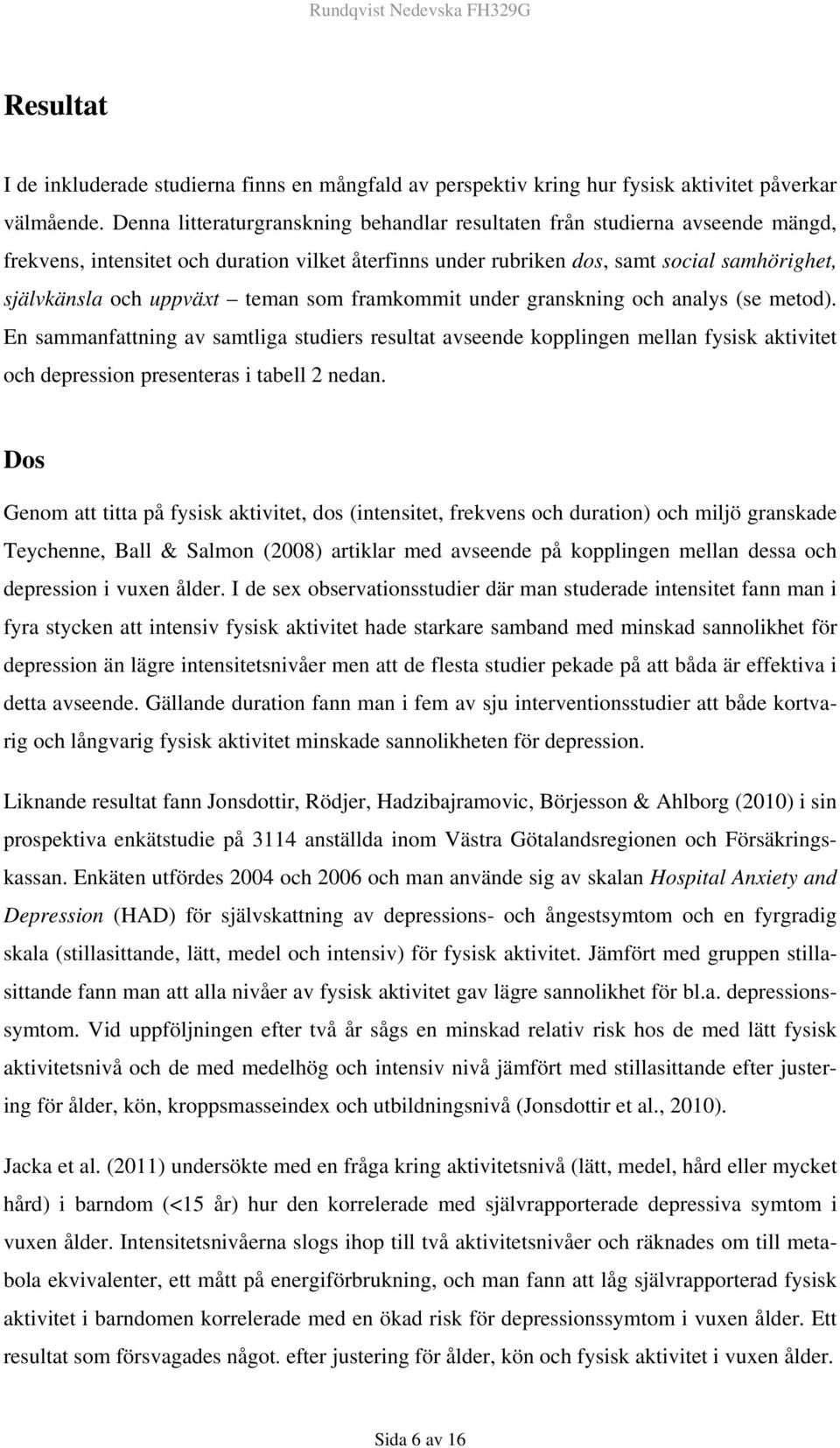 Rundqvist Nedevska FH329G

Resultat

I de inkluderade studierna finns en mångfald av perspektiv kring hur fysisk aktivitet påverkar välmående. Denna litteraturgranskning behandlar resultaten från studierna avseende mängd, frekvens, intensitet och duration vilket återfinns under rubriken dos, samt social samhörighet, självkänsla och uppväxt – teman som framkommit under granskning och analys (se metod). En sammanfattning av samtliga studiers resultat avseende kopplingen mellan fysisk aktivitet och depression presenteras i tabell 2 nedan.

Dos

Genom att titta på fysisk aktivitet, dos (intensitet, frekvens och duration) och miljö granskade Teychenne, Ball & Salmon (2008) artiklar med avseende på kopplingen mellan dessa och depression i vuxen ålder. I de sex observationsstudier där man studerade intensitet fann man i fyra stycken att intensiv fysisk aktivitet hade starkare samband med minskad sannolikhet för depression än lägre intensitetsnivåer men att de flesta studier pekade på att båda är effektiva i detta avseende. Gällande duration fann man i fem av sju interventionsstudier att både kortvarig och långvarig fysisk aktivitet minskade sannolikheten för depression.

Liknande resultat fann Jonsdottir, Rödjer, Hadzibajramovic, Börjesson & Ahlborg (2010) i sin prospektiva enkätstudie på 3114 anställda inom Västra Götalandsregionen och Försäkringskassan. Enkäten utfördes 2004 och 2006 och man använde sig av skalan Hospital Anxiety and Depression (HAD) för självskattning av depressions- och ångestsymtom och en fyrgradig skala (stillasittande, lätt, medel och intensiv) för fysisk aktivitet. Jämfört med gruppen stillasittande fann man att alla nivåer av fysisk aktivitet gav lägre sannolikhet för bl.a. depressionssymtom. Vid uppföljningen efter två år sågs en minskad relativ risk hos de med lätt fysisk aktivitetsnivå och de med medelhög och intensiv nivå jämfört med stillasittande efter justering för ålder, kön, kroppsmasseindex och utbildningsnivå (Jonsdottir et al., 2010).

Jacka et al. (2011) undersökte med en fråga kring aktivitetsnivå (lätt, medel, hård eller mycket hård) i barndom (<15 år) hur den korrelerade med självrapporterade depressiva symtom i vuxen ålder. Intensitetsnivåerna slogs ihop till två aktivitetsnivåer och räknades om till metabola ekvivalenter, ett mått på energiförbrukning, och man fann att låg självrapporterad fysisk aktivitet i barndomen korrelerade med en ökad risk för depressionssymtom i vuxen ålder. Ett resultat som försvagades något. efter justering för ålder, kön och fysisk aktivitet i vuxen ålder.

Sida 6 av 16